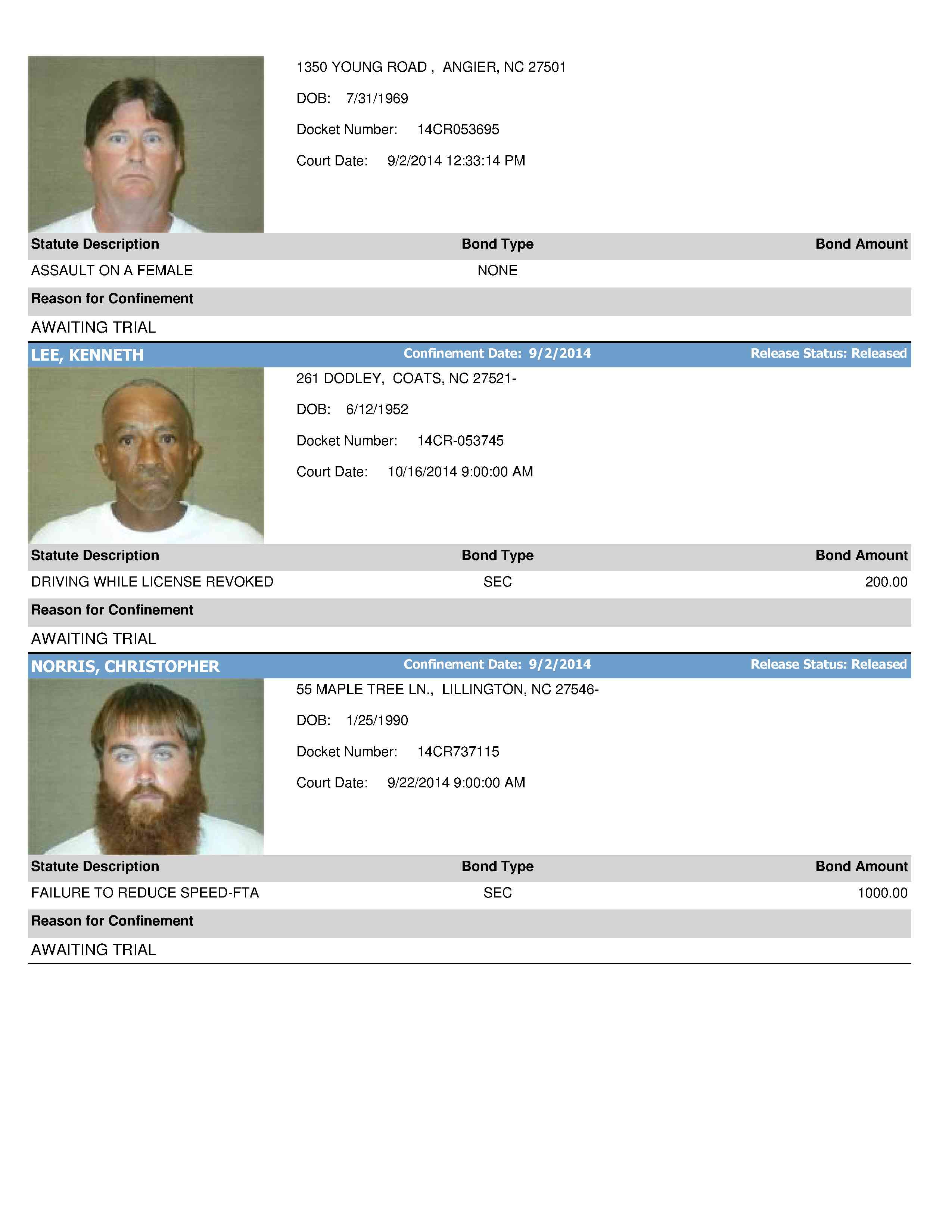 1350 YOUNG ROAD , ANGIER, NC 27501

DOB: 7/31/1969

Docket Number: 14CR053695

Court Date: 9/2/2014 12:33:14 PM

| Statute Description | Bond Type | Bond Amount |
|---|---|---|
| ASSAULT ON A FEMALE | NONE | |

Reason for Confinement

AWAITING TRIAL

LEE, KENNETH Confinement Date: 9/2/2014 Release Status: Released

261 DODLEY, COATS, NC 27521-

DOB: 6/12/1952

Docket Number: 14CR-053745

Court Date: 10/16/2014 9:00:00 AM

| Statute Description | Bond Type | Bond Amount |
|---|---|---|
| DRIVING WHILE LICENSE REVOKED | SEC | 200.00 |

Reason for Confinement

AWAITING TRIAL

NORRIS, CHRISTOPHER Confinement Date: 9/2/2014 Release Status: Released

55 MAPLE TREE LN., LILLINGTON, NC 27546-

DOB: 1/25/1990

Docket Number: 14CR737115

Court Date: 9/22/2014 9:00:00 AM

| Statute Description | Bond Type | Bond Amount |
|---|---|---|
| FAILURE TO REDUCE SPEED-FTA | SEC | 1000.00 |

Reason for Confinement

AWAITING TRIAL